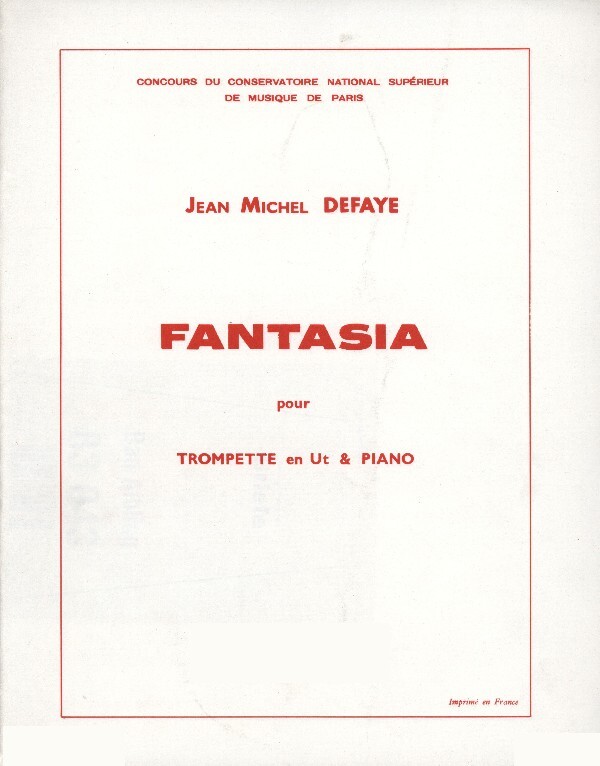 CONCOURS DU CONSERVATOIRE NATIONAL SUPÉRIEUR
DE MUSIQUE DE PARIS

JEAN MICHEL DEFAYE

FANTASIA

pour

TROMPETTE en Ut & PIANO

Imprimé en France